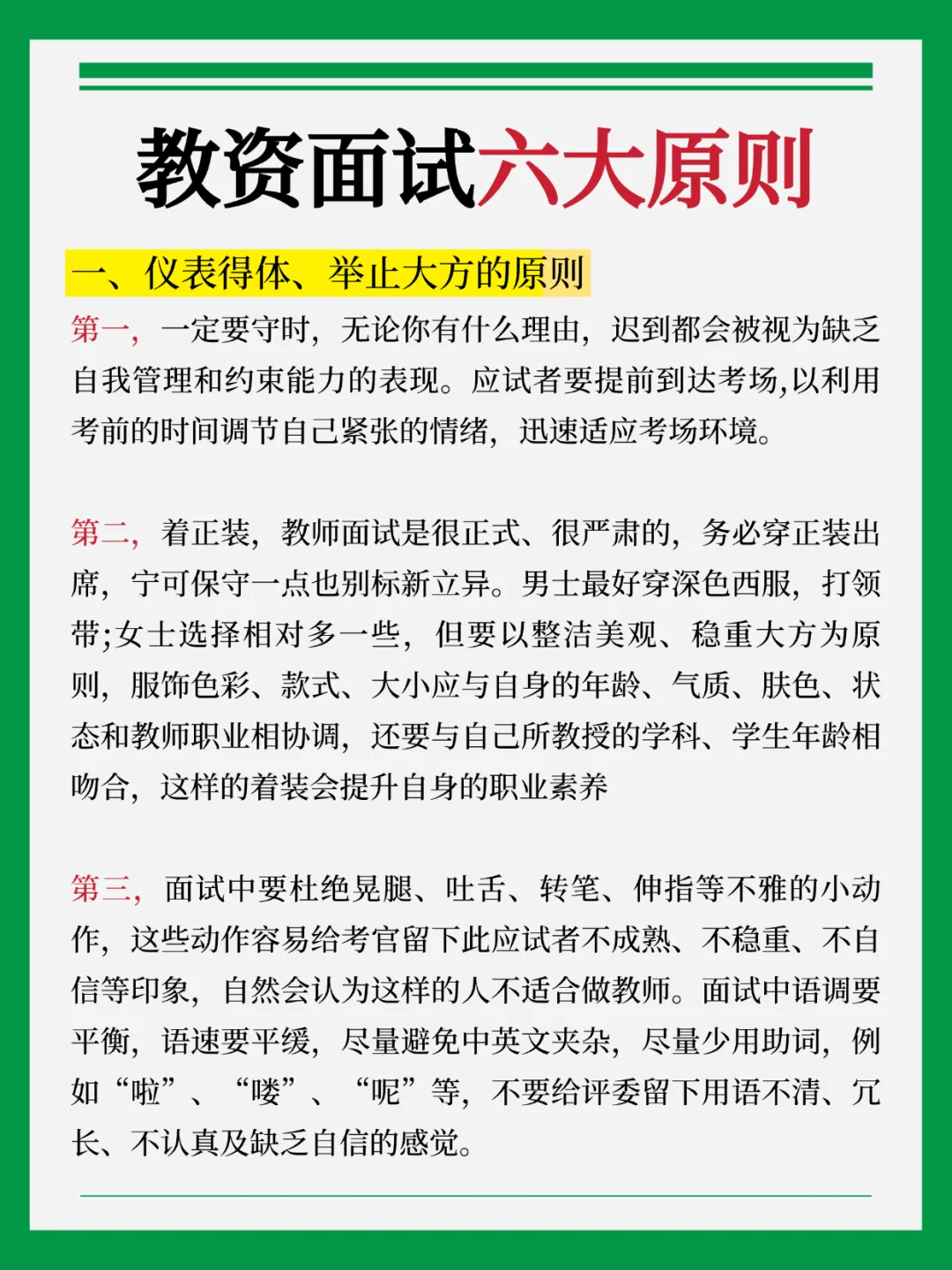 教资面试六大原则

一、仪表得体、举止大方的原则

第一，一定要守时，无论你有什么理由，迟到都会被视为缺乏自我管理和约束能力的表现。应试者要提前到达考场,以利用考前的时间调节自己紧张的情绪，迅速适应考场环境。

第二，着正装，教师面试是很正式、很严肃的，务必穿正装出席，宁可保守一点也别标新立异。男士最好穿深色西服，打领带;女士选择相对多一些，但要以整洁美观、稳重大方为原则，服饰色彩、款式、大小应与自身的年龄、气质、肤色、状态和教师职业相协调，还要与自己所教授的学科、学生年龄相吻合，这样的着装会提升自身的职业素养

第三，面试中要杜绝晃腿、吐舌、转笔、伸指等不雅的小动作，这些动作容易给考官留下此应试者不成熟、不稳重、不自信等印象，自然会认为这样的人不适合做教师。面试中语调要平衡，语速要平缓，尽量避免中英文夹杂，尽量少用助词，例如“啦”、“喽”、“呢”等，不要给评委留下用语不清、冗长、不认真及缺乏自信的感觉。